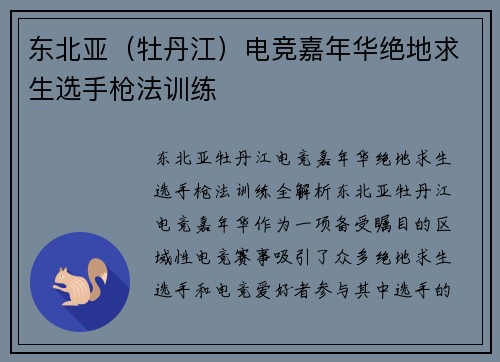 东北亚（牡丹江）电竞嘉年华绝地求生选手枪法训练

东北亚牡丹江电竞嘉年华绝地求生选手枪法训练全解析东北亚牡丹江电竞嘉年华作为一项备受瞩目的区域性电竞赛事吸引了众多绝地求生选手和电竞爱好者参与其中选手的